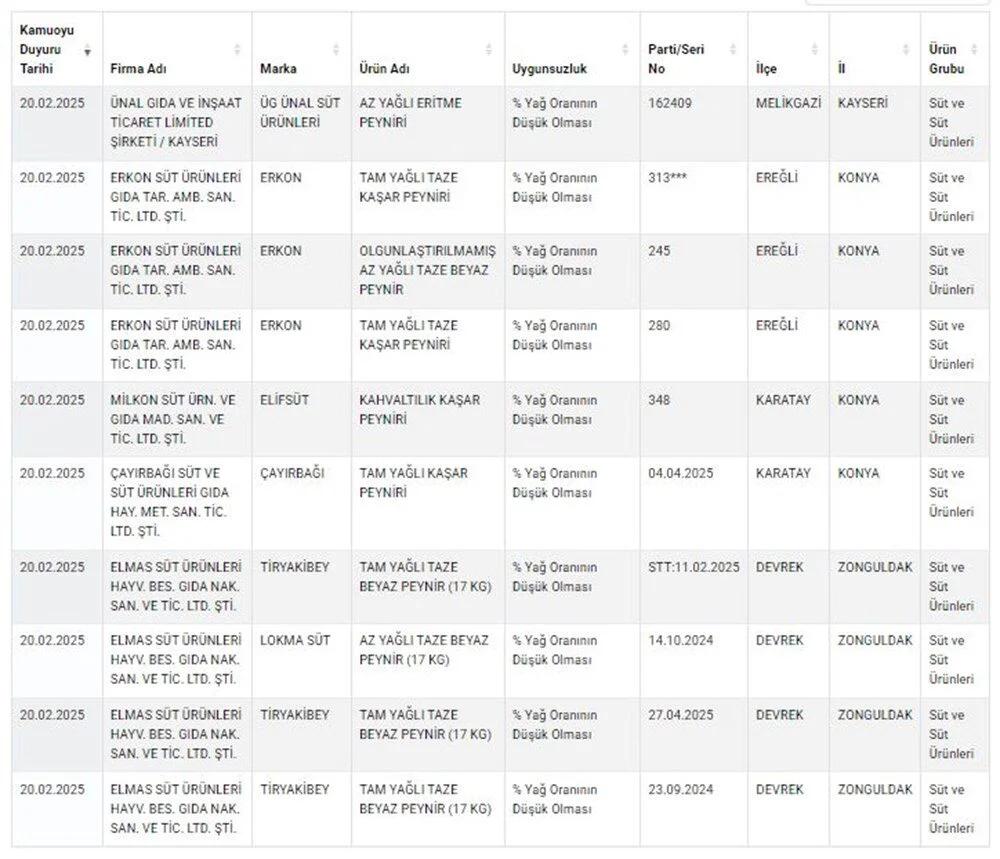 | Kamuoyu Duyuru Tarihi | Firma Adı | Marka | Ürün Adı | Uygunsuzluk | Parti/Seri No | İlçe | İl | Ürün Grubu |
|---|---|---|---|---|---|---|---|---|
| 20.02.2025 | ÜNAL GIDA VE İNŞAAT TİCARET LİMİTED ŞİRKETİ / KAYSERİ | ÜG ÜNAL SÜT ÜRÜNLERİ | AZ YAĞLI ERİTME PEYNİRİ | % Yağ Oranının Düşük Olması | 162409 | MELİKGAZİ | KAYSERİ | Süt ve Süt Ürünleri |
| 20.02.2025 | ERKON SÜT ÜRÜNLERİ GIDA TAR. AMB. SAN. TİC. LTD. ŞTİ. | ERKON | TAM YAĞLI TAZE KAŞAR PEYNİRİ | % Yağ Oranının Düşük Olması | 313*** | EREĞLİ | KONYA | Süt ve Süt Ürünleri |
| 20.02.2025 | ERKON SÜT ÜRÜNLERİ GIDA TAR. AMB. SAN. TİC. LTD. ŞTİ. | ERKON | OLGUNLAŞTIRILMAMIŞ AZ YAĞLI TAZE BEYAZ PEYNİR | % Yağ Oranının Düşük Olması | 245 | EREĞLİ | KONYA | Süt ve Süt Ürünleri |
| 20.02.2025 | ERKON SÜT ÜRÜNLERİ GIDA TAR. AMB. SAN. TİC. LTD. ŞTİ. | ERKON | TAM YAĞLI TAZE KAŞAR PEYNİRİ | % Yağ Oranının Düşük Olması | 280 | EREĞLİ | KONYA | Süt ve Süt Ürünleri |
| 20.02.2025 | MİLKON SÜT ÜRN. VE GIDA MAD. SAN. VE TİC. LTD. ŞTİ. | ELİFSÜT | KAHVALTILIK KAŞAR PEYNİRİ | % Yağ Oranının Düşük Olması | 348 | KARATAY | KONYA | Süt ve Süt Ürünleri |
| 20.02.2025 | ÇAYIRBAĞI SÜT VE SÜT ÜRÜNLERİ GIDA HAY. MET. SAN. TİC. LTD. ŞTİ. | ÇAYIRBAĞI | TAM YAĞLI KAŞAR PEYNİRİ | % Yağ Oranının Düşük Olması | 04.04.2025 | KARATAY | KONYA | Süt ve Süt Ürünleri |
| 20.02.2025 | ELMAS SÜT ÜRÜNLERİ HAYV. BES. GIDA NAK. SAN. VE TİC. LTD. ŞTİ. | TİRYAKİBEY | TAM YAĞLI TAZE BEYAZ PEYNİR (17 KG) | % Yağ Oranının Düşük Olması | STT:11.02.2025 | DEVREK | ZONGULDAK | Süt ve Süt Ürünleri |
| 20.02.2025 | ELMAS SÜT ÜRÜNLERİ HAYV. BES. GIDA NAK. SAN. VE TİC. LTD. ŞTİ. | LOKMA SÜT | AZ YAĞLI TAZE BEYAZ PEYNİR (17 KG) | % Yağ Oranının Düşük Olması | 14.10.2024 | DEVREK | ZONGULDAK | Süt ve Süt Ürünleri |
| 20.02.2025 | ELMAS SÜT ÜRÜNLERİ HAYV. BES. GIDA NAK. SAN. VE TİC. LTD. ŞTİ. | TİRYAKİBEY | TAM YAĞLI TAZE BEYAZ PEYNİR (17 KG) | % Yağ Oranının Düşük Olması | 27.04.2025 | DEVREK | ZONGULDAK | Süt ve Süt Ürünleri |
| 20.02.2025 | ELMAS SÜT ÜRÜNLERİ HAYV. BES. GIDA NAK. SAN. VE TİC. LTD. ŞTİ. | TİRYAKİBEY | TAM YAĞLI TAZE BEYAZ PEYNİR (17 KG) | % Yağ Oranının Düşük Olması | 23.09.2024 | DEVREK | ZONGULDAK | Süt ve Süt Ürünleri |